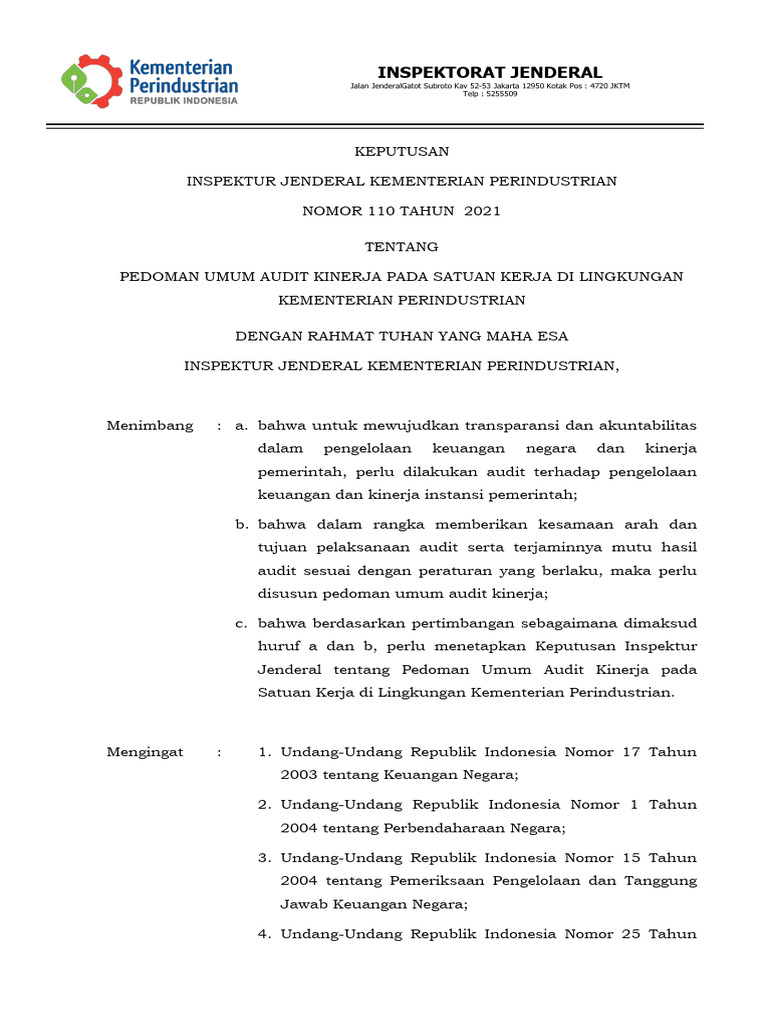 Kementerian Perindustrian
REPUBLIK INDONESIA

INSPEKTORAT JENDERAL
Jalan JenderalGatot Subroto Kav 52-53 Jakarta 12950 Kotak Pos : 4720 JKTM
Telp : 5255509

KEPUTUSAN

INSPEKTUR JENDERAL KEMENTERIAN PERINDUSTRIAN

NOMOR 110 TAHUN 2021

TENTANG

PEDOMAN UMUM AUDIT KINERJA PADA SATUAN KERJA DI LINGKUNGAN KEMENTERIAN PERINDUSTRIAN

DENGAN RAHMAT TUHAN YANG MAHA ESA

INSPEKTUR JENDERAL KEMENTERIAN PERINDUSTRIAN,

Menimbang : a. bahwa untuk mewujudkan transparansi dan akuntabilitas dalam pengelolaan keuangan negara dan kinerja pemerintah, perlu dilakukan audit terhadap pengelolaan keuangan dan kinerja instansi pemerintah;

b. bahwa dalam rangka memberikan kesamaan arah dan tujuan pelaksanaan audit serta terjaminnya mutu hasil audit sesuai dengan peraturan yang berlaku, maka perlu disusun pedoman umum audit kinerja;

c. bahwa berdasarkan pertimbangan sebagaimana dimaksud huruf a dan b, perlu menetapkan Keputusan Inspektur Jenderal tentang Pedoman Umum Audit Kinerja pada Satuan Kerja di Lingkungan Kementerian Perindustrian.

Mengingat : 1. Undang-Undang Republik Indonesia Nomor 17 Tahun 2003 tentang Keuangan Negara;

2. Undang-Undang Republik Indonesia Nomor 1 Tahun 2004 tentang Perbendaharaan Negara;

3. Undang-Undang Republik Indonesia Nomor 15 Tahun 2004 tentang Pemeriksaan Pengelolaan dan Tanggung Jawab Keuangan Negara;

4. Undang-Undang Republik Indonesia Nomor 25 Tahun